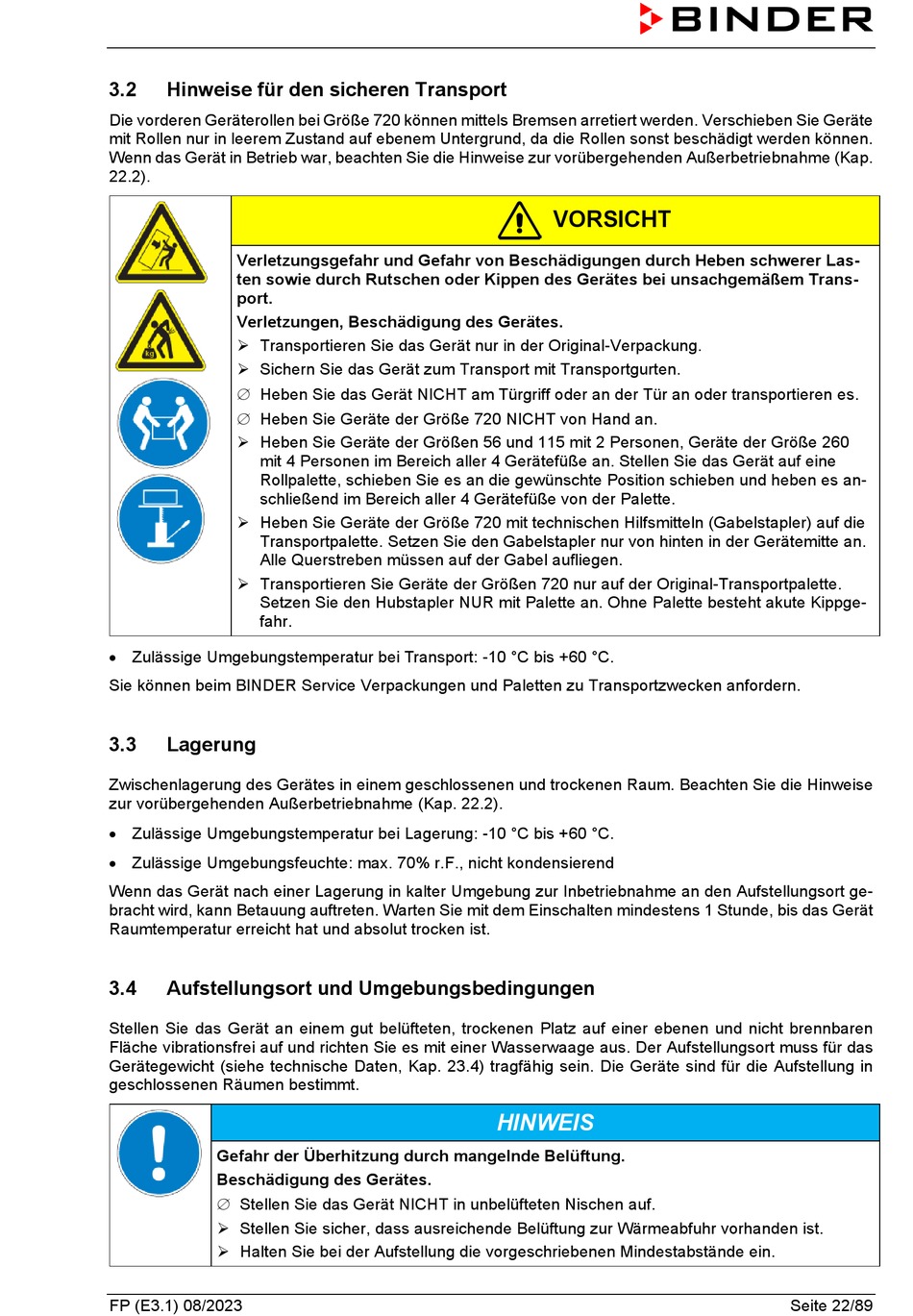 BINDER

3.2 Hinweise für den sicheren Transport

Die vorderen Geräterollen bei Größe 720 können mittels Bremsen arretiert werden. Verschieben Sie Geräte mit Rollen nur in leerem Zustand auf ebenem Untergrund, da die Rollen sonst beschädigt werden können. Wenn das Gerät in Betrieb war, beachten Sie die Hinweise zur vorübergehenden Außerbetriebnahme (Kap. 22.2).

VORSICHT

Verletzungsgefahr und Gefahr von Beschädigungen durch Heben schwerer Lasten sowie durch Rutschen oder Kippen des Gerätes bei unsachgemäßem Transport.

Verletzungen, Beschädigung des Gerätes.

➢ Transportieren Sie das Gerät nur in der Original-Verpackung.
➢ Sichern Sie das Gerät zum Transport mit Transportgurten.
∅ Heben Sie das Gerät NICHT am Türgriff oder an der Tür an oder transportieren es.
∅ Heben Sie Geräte der Größe 720 NICHT von Hand an.
➢ Heben Sie Geräte der Größen 56 und 115 mit 2 Personen, Geräte der Größe 260 mit 4 Personen im Bereich aller 4 Gerätefüße an. Stellen Sie das Gerät auf eine Rollpalette, schieben Sie es an die gewünschte Position schieben und heben es anschließend im Bereich aller 4 Gerätefüße von der Palette.
➢ Heben Sie Geräte der Größe 720 mit technischen Hilfsmitteln (Gabelstapler) auf die Transportpalette. Setzen Sie den Gabelstapler nur von hinten in der Gerätemitte an. Alle Querstreben müssen auf der Gabel aufliegen.
➢ Transportieren Sie Geräte der Größen 720 nur auf der Original-Transportpalette. Setzen Sie den Hubstapler NUR mit Palette an. Ohne Palette besteht akute Kippgefahr.

• Zulässige Umgebungstemperatur bei Transport: -10 °C bis +60 °C.

Sie können beim BINDER Service Verpackungen und Paletten zu Transportzwecken anfordern.

3.3 Lagerung

Zwischenlagerung des Gerätes in einem geschlossenen und trockenen Raum. Beachten Sie die Hinweise zur vorübergehenden Außerbetriebnahme (Kap. 22.2).

• Zulässige Umgebungstemperatur bei Lagerung: -10 °C bis +60 °C.
• Zulässige Umgebungsfeuchte: max. 70% r.F., nicht kondensierend

Wenn das Gerät nach einer Lagerung in kalter Umgebung zur Inbetriebnahme an den Aufstellungsort gebracht wird, kann Betauung auftreten. Warten Sie mit dem Einschalten mindestens 1 Stunde, bis das Gerät Raumtemperatur erreicht hat und absolut trocken ist.

3.4 Aufstellungsort und Umgebungsbedingungen

Stellen Sie das Gerät an einem gut belüfteten, trockenen Platz auf einer ebenen und nicht brennbaren Fläche vibrationsfrei auf und richten Sie es mit einer Wasserwaage aus. Der Aufstellungsort muss für das Gerätegewicht (siehe technische Daten, Kap. 23.4) tragfähig sein. Die Geräte sind für die Aufstellung in geschlossenen Räumen bestimmt.

HINWEIS

Gefahr der Überhitzung durch mangelnde Belüftung.

Beschädigung des Gerätes.

∅ Stellen Sie das Gerät NICHT in unbelüfteten Nischen auf.
➢ Stellen Sie sicher, dass ausreichende Belüftung zur Wärmeabfuhr vorhanden ist.
➢ Halten Sie bei der Aufstellung die vorgeschriebenen Mindestabstände ein.

FP (E3.1) 08/2023 Seite 22/89